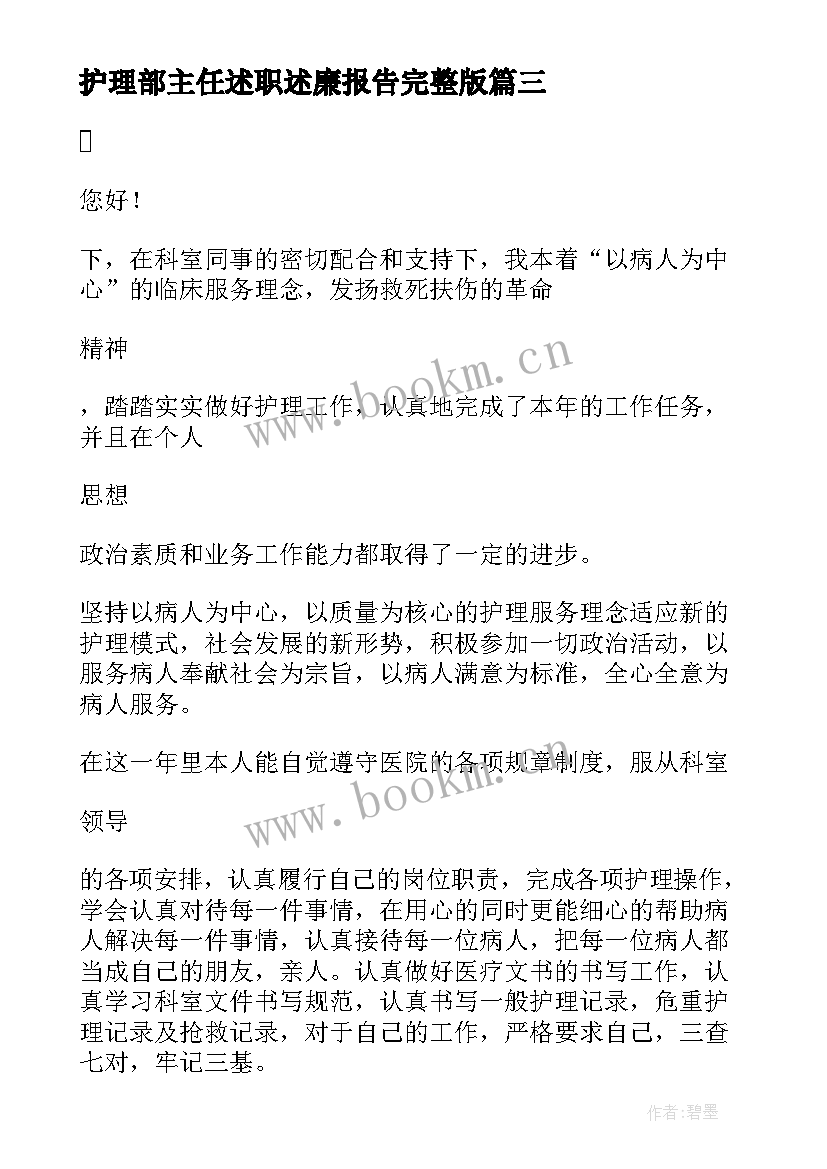 护理部主任述职述廉报告完整版篇三

您好！

下，在科室同事的密切配合和支持下，我本着“以病人为中心”的临床服务理念，发扬救死扶伤的革命

精神

，踏踏实实做好护理工作，认真地完成了本年的工作任务，并且在个人

思想

政治素质和业务工作能力都取得了一定的进步。

坚持以病人为中心，以质量为核心的护理服务理念适应新的护理模式，社会发展的新形势，积极参加一切政治活动，以服务病人奉献社会为宗旨，以病人满意为标准，全心全意为病人服务。

在这一年里本人能自觉遵守医院的各项规章制度，服从科室

领导

的各项安排，认真履行自己的岗位职责，完成各项护理操作，学会认真对待每一件事情，在用心的同时更能细心的帮助病人解决每一件事情，认真接待每一位病人，把每一位病人都当成自己的朋友，亲人。认真做好医疗文书的书写工作，认真学习科室文件书写规范，认真书写一般护理记录，危重护理记录及抢救记录，对于自己的工作，严格要求自己，三查七对，牢记三基。

www.bookm.cn

www.bookm.cn

作者:碧墨